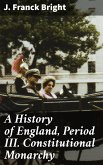 J. Franck Bright

A History of England, Period III. Constitutional Monarchy